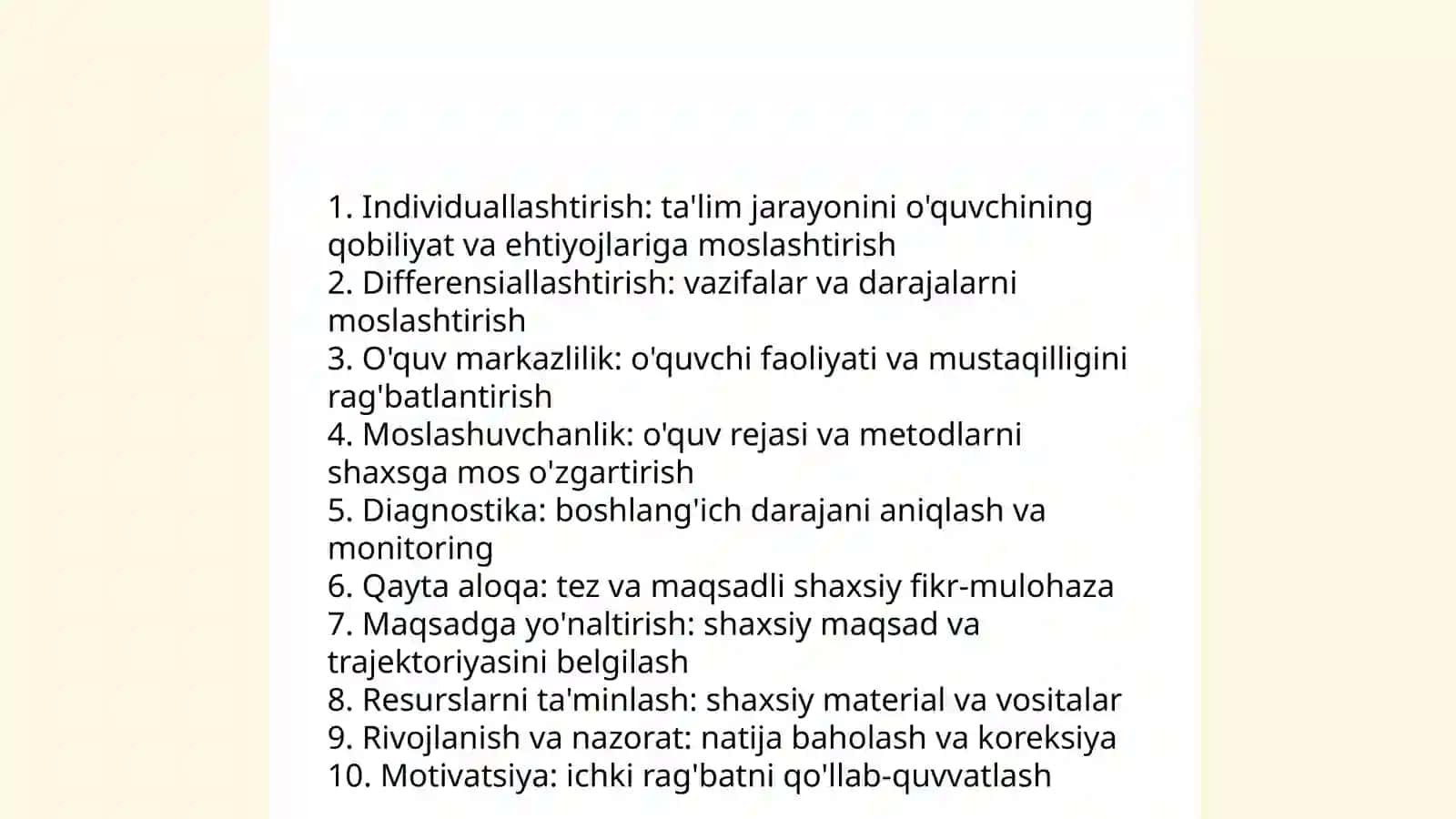 1. Individuallashtirish: ta'lim jarayonini o'quvchining qobiliyat va ehtiyojlariga moslashtirish
2. Differensiallashtirish: vazifalar va darajalarni moslashtirish
3. O'quv markazlilik: o'quvchi faoliyati va mustaqilligini rag'batlantirish
4. Moslashuvchanlik: o'quv rejasi va metodlarni shaxsga mos o'zgartirish
5. Diagnostika: boshlang'ich darajani aniqlash va monitoring
6. Qayta aloqa: tez va maqsadli shaxsiy fikr-mulohaza
7. Maqsadga yo'naltirish: shaxsiy maqsad va trajektoriyasini belgilash
8. Resurslarni ta'minlash: shaxsiy material va vositalar
9. Rivojlanish va nazorat: natija baholash va koreksiya
10. Motivatsiya: ichki rag'batni qo'llab-quvvatlash